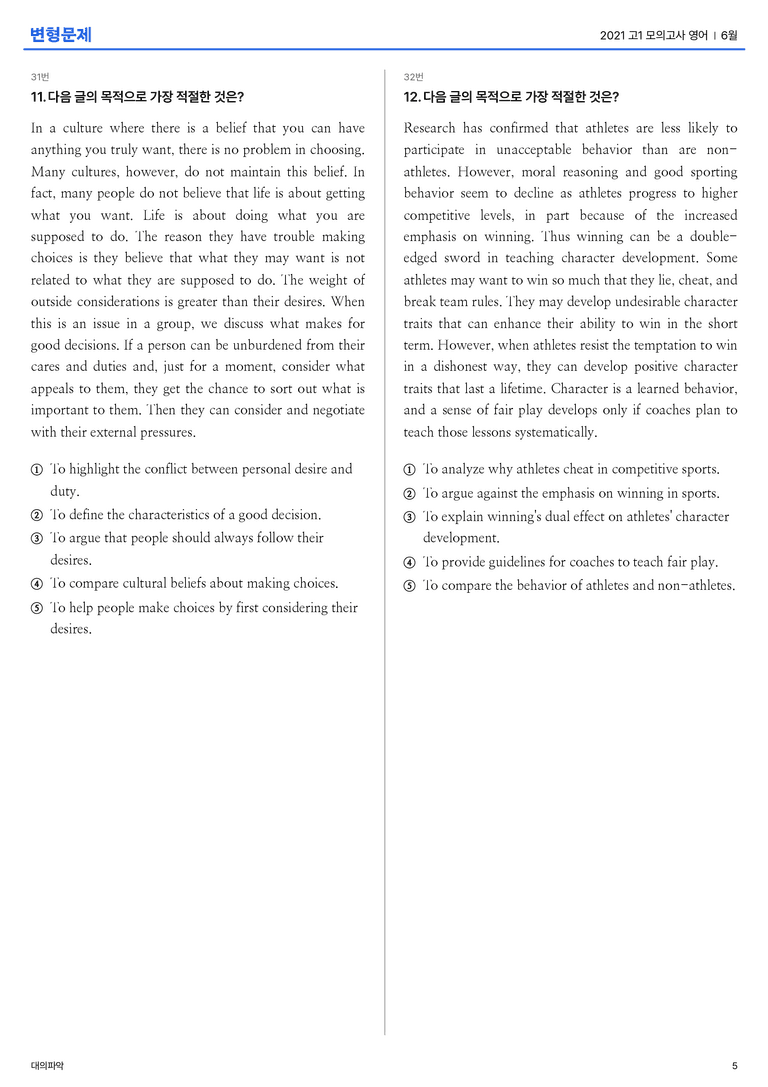 변형문제

2021 고1 모의고사 영어 | 6월

31번

11. 다음 글의 목적으로 가장 적절한 것은?

In a culture where there is a belief that you can have anything you truly want, there is no problem in choosing. Many cultures, however, do not maintain this belief. In fact, many people do not believe that life is about getting what you want. Life is about doing what you are supposed to do. The reason they have trouble making choices is they believe that what they may want is not related to what they are supposed to do. The weight of outside considerations is greater than their desires. When this is an issue in a group, we discuss what makes for good decisions. If a person can be unburdened from their cares and duties and, just for a moment, consider what appeals to them, they get the chance to sort out what is important to them. Then they can consider and negotiate with their external pressures.

① To highlight the conflict between personal desire and duty.
② To define the characteristics of a good decision.
③ To argue that people should always follow their desires.
④ To compare cultural beliefs about making choices.
⑤ To help people make choices by first considering their desires.

32번

12. 다음 글의 목적으로 가장 적절한 것은?

Research has confirmed that athletes are less likely to participate in unacceptable behavior than are non-athletes. However, moral reasoning and good sporting behavior seem to decline as athletes progress to higher competitive levels, in part because of the increased emphasis on winning. Thus winning can be a double-edged sword in teaching character development. Some athletes may want to win so much that they lie, cheat, and break team rules. They may develop undesirable character traits that can enhance their ability to win in the short term. However, when athletes resist the temptation to win in a dishonest way, they can develop positive character traits that last a lifetime. Character is a learned behavior, and a sense of fair play develops only if coaches plan to teach those lessons systematically.

① To analyze why athletes cheat in competitive sports.
② To argue against the emphasis on winning in sports.
③ To explain winning's dual effect on athletes' character development.
④ To provide guidelines for coaches to teach fair play.
⑤ To compare the behavior of athletes and non-athletes.

대의파악

5